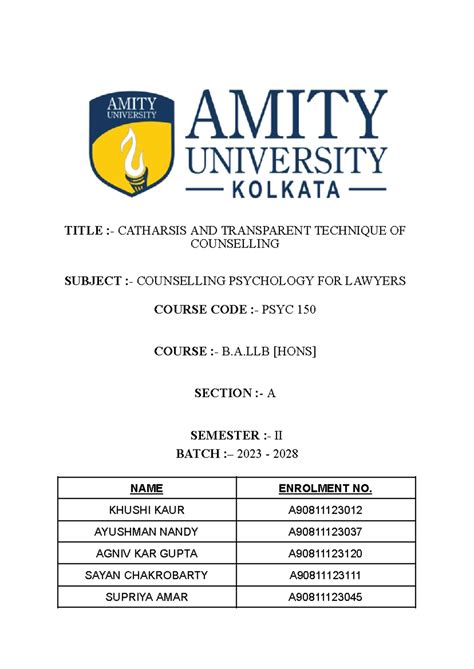 AMITY UNIVERSITY

AMITY UNIVERSITY
KOLKATA

TITLE :- CATHARSIS AND TRANSPARENT TECHNIQUE OF COUNSELLING

SUBJECT :- COUNSELLING PSYCHOLOGY FOR LAWYERS

COURSE CODE :- PSYC 150

COURSE :- B.A.LLB [HONS]

SECTION :- A

SEMESTER :- II
BATCH :– 2023 - 2028

| NAME | ENROLMENT NO. |
|---|---|
| KHUSHI KAUR | A90811123012 |
| AYUSHMAN NANDY | A90811123037 |
| AGNIV KAR GUPTA | A90811123120 |
| SAYAN CHAKROBARTY | A90811123111 |
| SUPRIYA AMAR | A90811123045 |